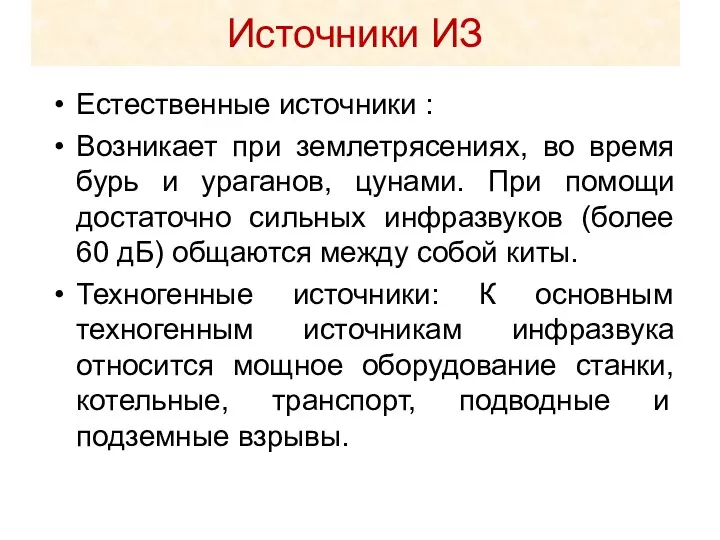 Источники ИЗ

• Естественные источники :

• Возникает при землетрясениях, во время бурь и ураганов, цунами. При помощи достаточно сильных инфразвуков (более 60 дБ) общаются между собой киты.

• Техногенные источники: К основным техногенным источникам инфразвука относится мощное оборудование станки, котельные, транспорт, подводные и подземные взрывы.